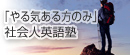 「やる気ある方のみ」
社会人英語塾